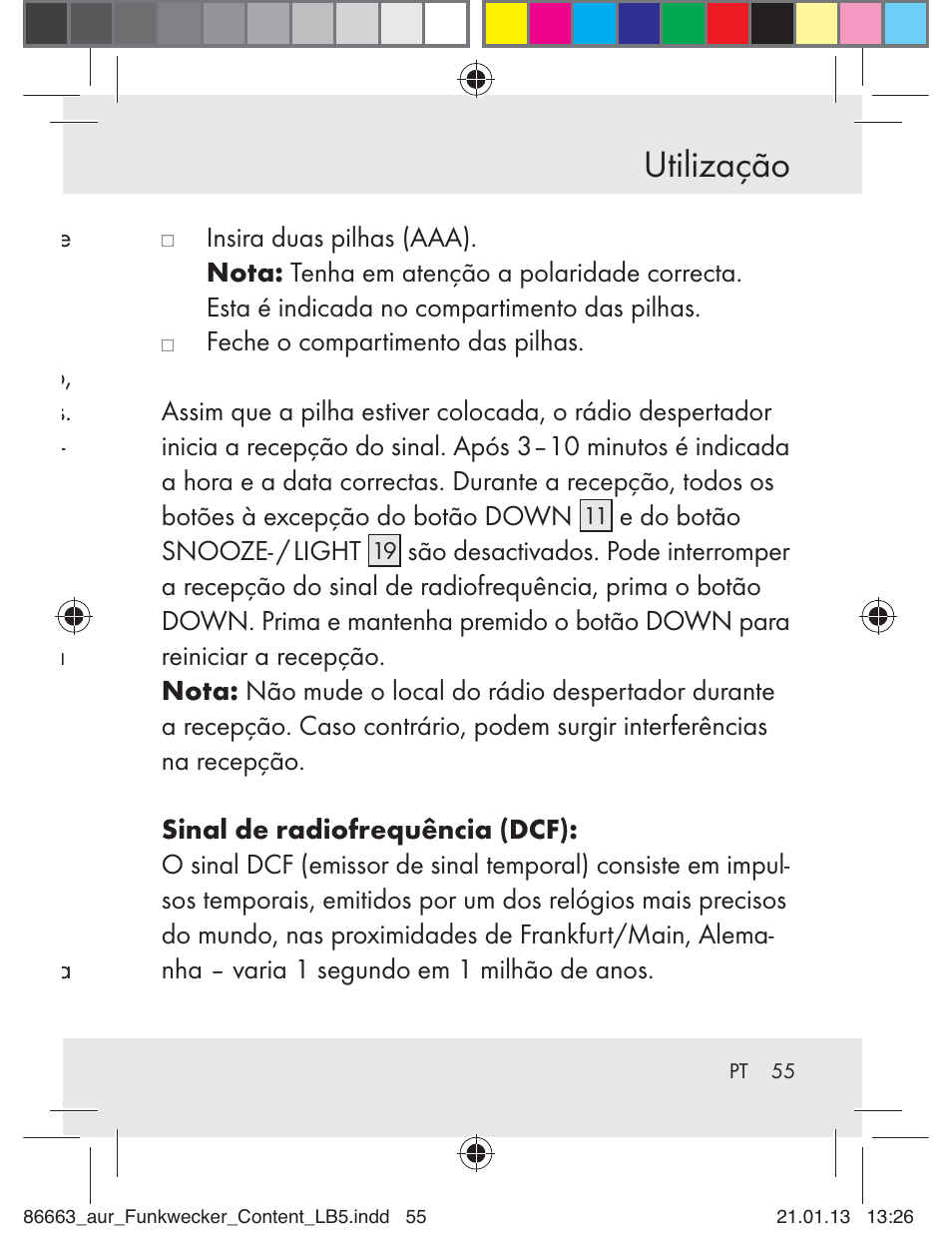 Utilização

□ Insira duas pilhas (AAA).
**Nota:** Tenha em atenção a polaridade correcta. Esta é indicada no compartimento das pilhas.
□ Feche o compartimento das pilhas.

Assim que a pilha estiver colocada, o rádio despertador inicia a recepção do sinal. Após 3 – 10 minutos é indicada a hora e a data correctas. Durante a recepção, todos os botões à excepção do botão DOWN 11 e do botão SNOOZE- / LIGHT 19 são desactivados. Pode interromper a recepção do sinal de radiofrequência, prima o botão DOWN. Prima e mantenha premido o botão DOWN para reiniciar a recepção.
**Nota:** Não mude o local do rádio despertador durante a recepção. Caso contrário, podem surgir interferências na recepção.

**Sinal de radiofrequência (DCF):**
O sinal DCF (emissor de sinal temporal) consiste em impulsos temporais, emitidos por um dos relógios mais precisos do mundo, nas proximidades de Frankfurt/Main, Alemanha – varia 1 segundo em 1 milhão de anos.

PT 55

86663_aur_Funkwecker_Content_LB5.indd 55 21.01.13 13:26